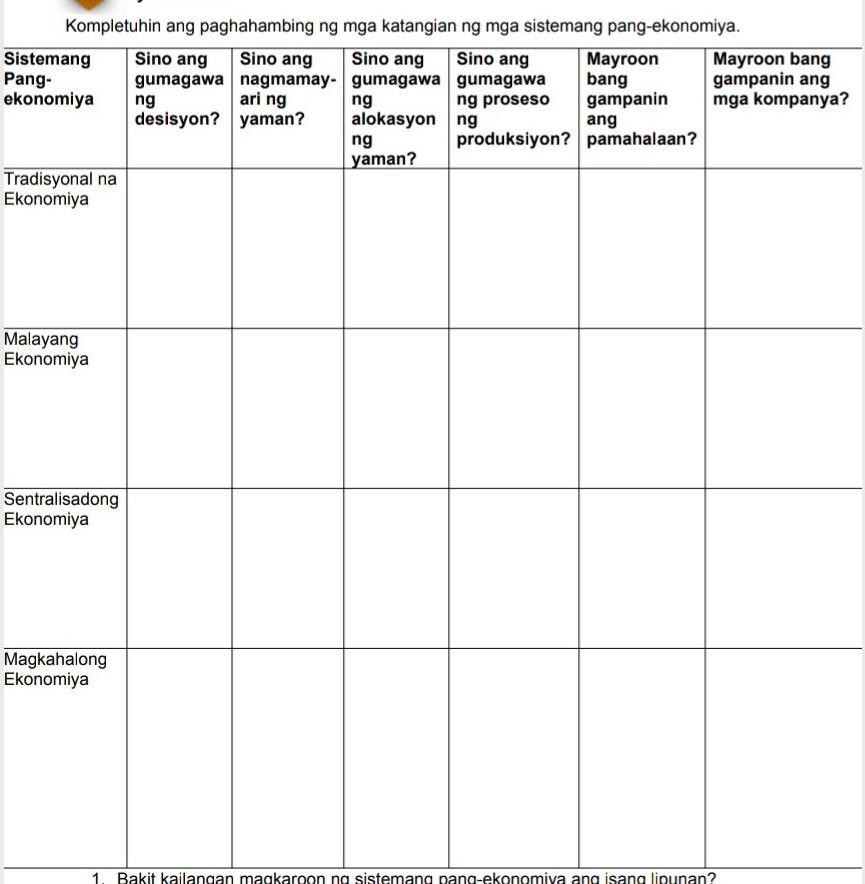 Kompletuhin ang paghahambing ng mga katangian ng mga sistemang pang-ekonomiya.

| Sistemang Pang-ekonomiya | Sino ang gumagawa ng desisyon? | Sino ang nagmamay-ari ng yaman? | Sino ang gumagawa ng alokasyon ng yaman? | Sino ang gumagawa ng proseso ng produksiyon? | Mayroon bang gampanin ang pamahalaan? | Mayroon bang gampanin ang mga kompanya? |
|---|---|---|---|---|---|---|
| Tradisyonal na Ekonomiya | | | | | | |
| Malayang Ekonomiya | | | | | | |
| Sentralisadong Ekonomiya | | | | | | |
| Magkahalong Ekonomiya | | | | | | |

1. Bakit kailangan magkaroon ng sistemang pang-ekonomiya ang isang lipunan?